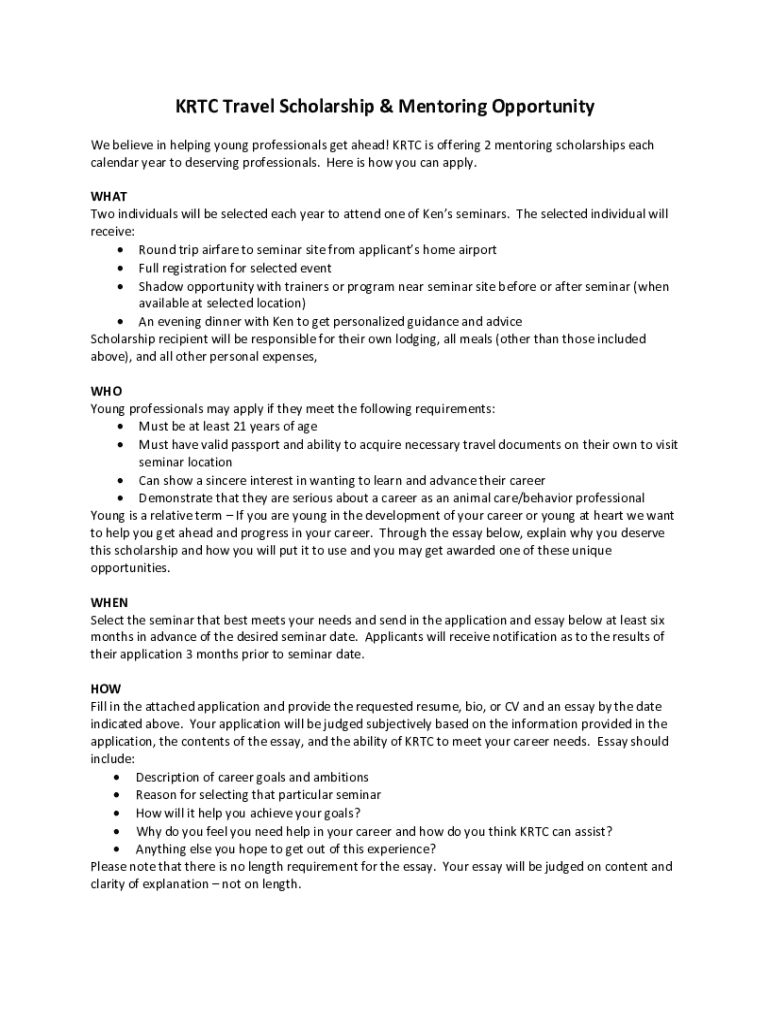 KRTC Travel Scholarship & Mentoring Opportunity

We believe in helping young professionals get ahead! KRTC is offering 2 mentoring scholarships each calendar year to deserving professionals. Here is how you can apply.

WHAT
Two individuals will be selected each year to attend one of Ken's seminars. The selected individual will receive:
• Round trip airfare to seminar site from applicant's home airport
• Full registration for selected event
• Shadow opportunity with trainers or program near seminar site before or after seminar (when available at selected location)
• An evening dinner with Ken to get personalized guidance and advice
Scholarship recipient will be responsible for their own lodging, all meals (other than those included above), and all other personal expenses,

WHO
Young professionals may apply if they meet the following requirements:
• Must be at least 21 years of age
• Must have valid passport and ability to acquire necessary travel documents on their own to visit seminar location
• Can show a sincere interest in wanting to learn and advance their career
• Demonstrate that they are serious about a career as an animal care/behavior professional
Young is a relative term – If you are young in the development of your career or young at heart we want to help you get ahead and progress in your career. Through the essay below, explain why you deserve this scholarship and how you will put it to use and you may get awarded one of these unique opportunities.

WHEN
Select the seminar that best meets your needs and send in the application and essay below at least six months in advance of the desired seminar date. Applicants will receive notification as to the results of their application 3 months prior to seminar date.

HOW
Fill in the attached application and provide the requested resume, bio, or CV and an essay by the date indicated above. Your application will be judged subjectively based on the information provided in the application, the contents of the essay, and the ability of KRTC to meet your career needs. Essay should include:
• Description of career goals and ambitions
• Reason for selecting that particular seminar
• How will it help you achieve your goals?
• Why do you feel you need help in your career and how do you think KRTC can assist?
• Anything else you hope to get out of this experience?
Please note that there is no length requirement for the essay. Your essay will be judged on content and clarity of explanation – not on length.